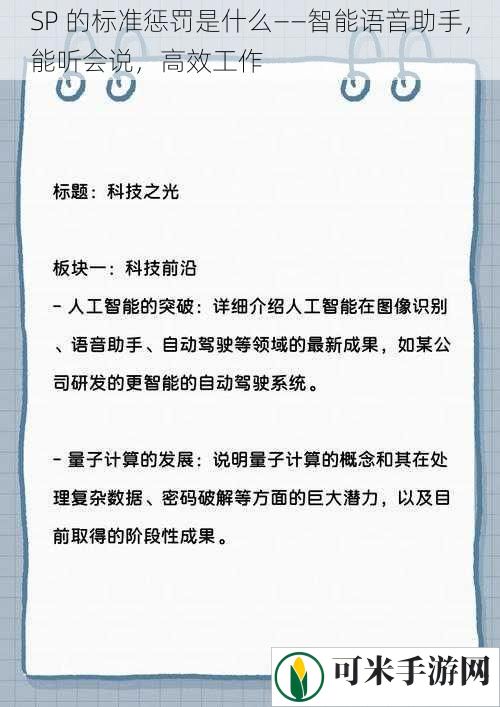 SP 的标准惩罚是什么——智能语音助手，能听会说，高效工作

标题：科技之光

板块一：科技前沿
- 人工智能的突破：详细介绍人工智能在图像识别、语音助手、自动驾驶等领域的最新成果，如某公司研发的更智能的自动驾驶系统。

- 量子计算的发展：说明量子计算的概念和其在处理复杂数据、密码破解等方面的巨大潜力，以及目前取得的阶段性成果。

可米手游网